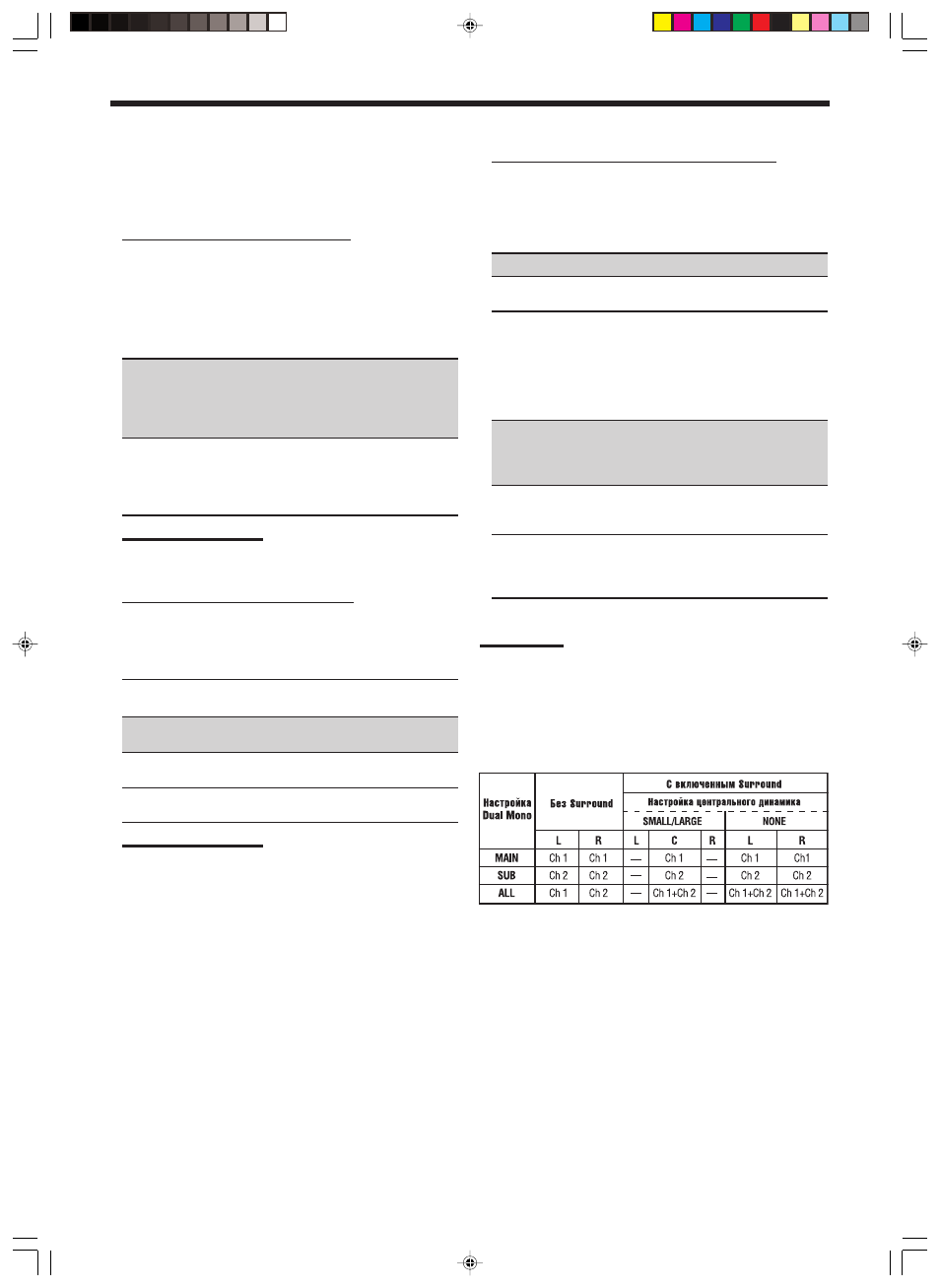 | Настройка Dual Mono | Без Surround | | С включенным Surround | | | | |
|---|---|---|---|---|---|---|---|
| | | | Настройка центрального динамика | | | | |
| | | | SMALL/LARGE | | | NONE | |
| | L | R | L | C | R | L | R |
| MAIN | Ch 1 | Ch 1 | — | Ch 1 | — | Ch 1 | Ch1 |
| SUB | Ch 2 | Ch 2 | — | Ch 2 | — | Ch 2 | Ch 2 |
| ALL | Ch 1 | Ch 2 | — | Ch 1+Ch 2 | — | Ch 1+Ch 2 | Ch 1+Ch 2 |